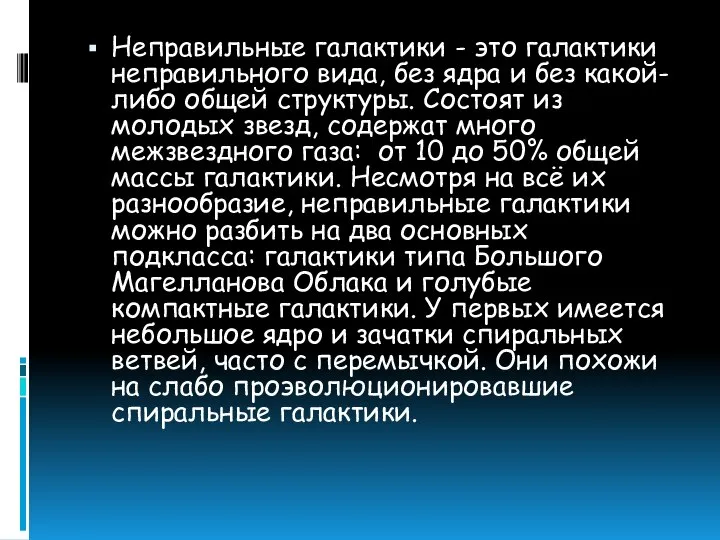 ▪ Неправильные галактики - это галактики неправильного вида, без ядра и без какой-либо общей структуры. Состоят из молодых звезд, содержат много межзвездного газа:  от 10 до 50% общей массы галактики. Несмотря на всё их разнообразие, неправильные галактики можно разбить на два основных подкласса: галактики типа Большого Магелланова Облака и голубые компактные галактики. У первых имеется небольшое ядро и зачатки спиральных ветвей, часто с перемычкой. Они похожи на слабо проэволюционировавшие спиральные галактики.